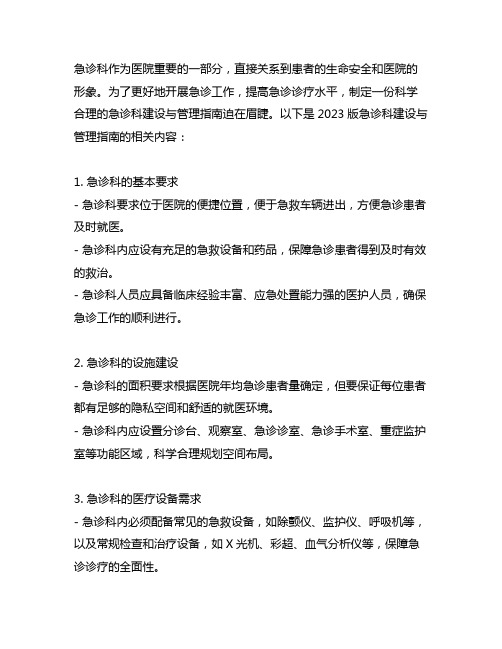 急诊科作为医院重要的一部分，直接关系到患者的生命安全和医院的形象。为了更好地开展急诊工作，提高急诊诊疗水平，制定一份科学合理的急诊科建设与管理指南迫在眉睫。以下是 2023 版急诊科建设与管理指南的相关内容：

1. 急诊科的基本要求
- 急诊科要求位于医院的便捷位置，便于急救车辆进出，方便急诊患者及时就医。
- 急诊科内应设有充足的急救设备和药品，保障急诊患者得到及时有效的救治。
- 急诊科人员应具备临床经验丰富、应急处置能力强的医护人员，确保急诊工作的顺利进行。

2. 急诊科的设施建设
- 急诊科的面积要求根据医院年均急诊患者量确定，但要保证每位患者都有足够的隐私空间和舒适的就医环境。
- 急诊科内应设置分诊台、观察室、急诊诊室、急诊手术室、重症监护室等功能区域，科学合理规划空间布局。

3. 急诊科的医疗设备需求
- 急诊科内必须配备常见的急救设备，如除颤仪、监护仪、呼吸机等，以及常规检查和治疗设备，如 X 光机、彩超、血气分析仪等，保障急诊诊疗的全面性。